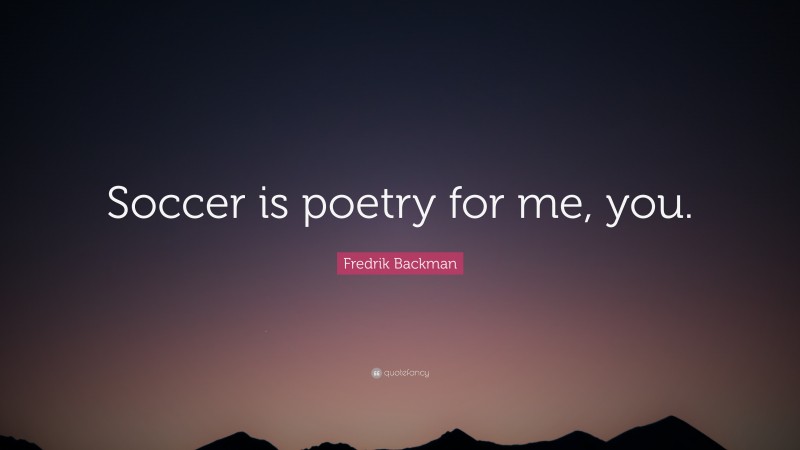 Soccer is poetry for me, you.

Fredrik Backman

quotefancy